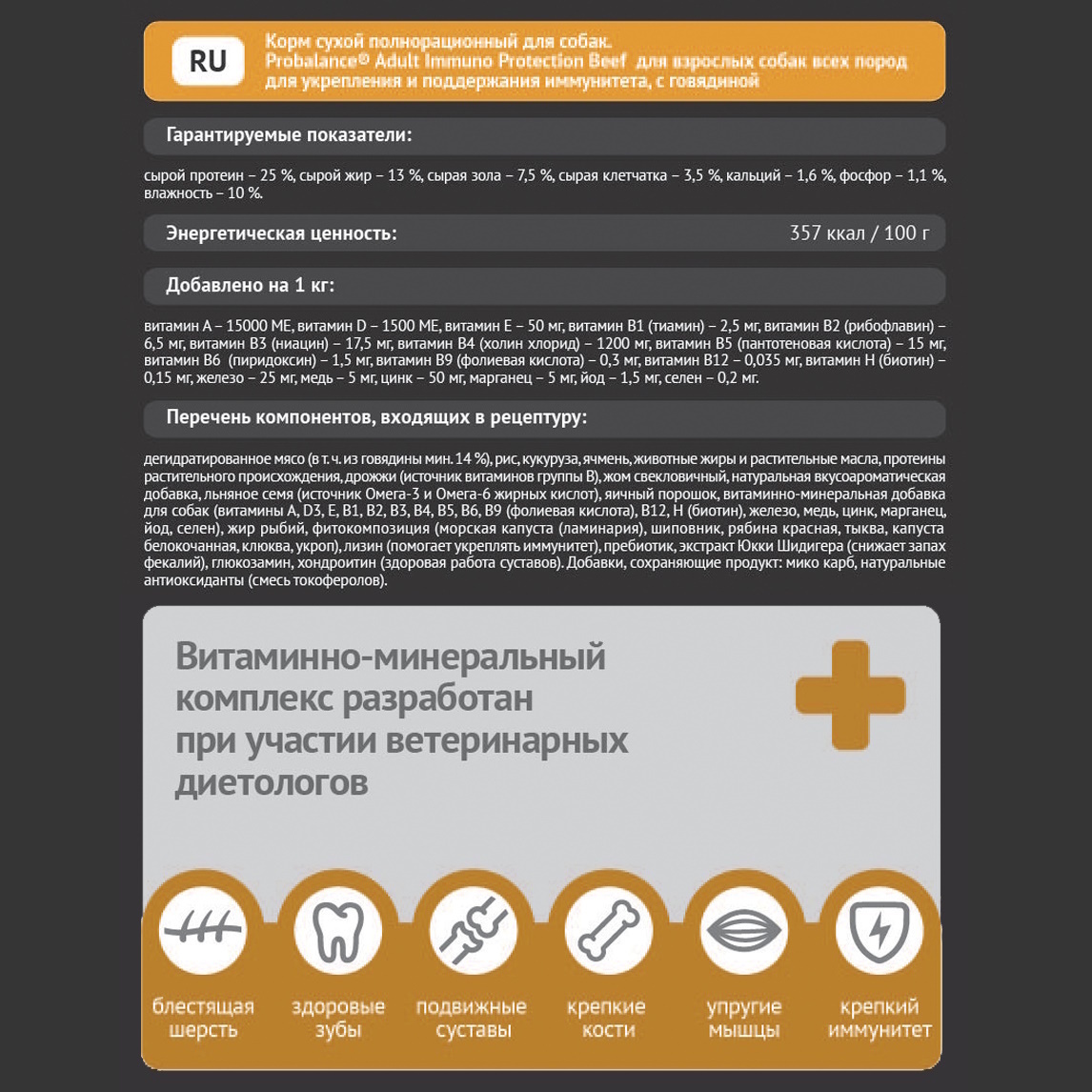 RU

Корм сухой полнорационный для собак.
Probalance® Adult Immuno Protection Beef для взрослых собак всех пород для укрепления и поддержания иммунитета, с говядиной

Гарантируемые показатели:

сырой протеин – 25 %, сырой жир – 13 %, сырая зола – 7,5 %, сырая клетчатка – 3,5 %, кальций – 1,6 %, фосфор – 1,1 %, влажность – 10 %.

Энергетическая ценность: 357 ккал / 100 г

Добавлено на 1 кг:

витамин А – 15000 МЕ, витамин D – 1500 МЕ, витамин Е – 50 мг, витамин В1 (тиамин) – 2,5 мг, витамин В2 (рибофлавин) – 6,5 мг, витамин В3 (ниацин) – 17,5 мг, витамин В4 (холин хлорид) – 1200 мг, витамин В5 (пантотеновая кислота) – 15 мг, витамин В6 (пиридоксин) – 1,5 мг, витамин В9 (фолиевая кислота) – 0,3 мг, витамин В12 – 0,035 мг, витамин Н (биотин) – 0,15 мг, железо – 25 мг, медь – 5 мг, цинк – 50 мг, марганец – 5 мг, йод – 1,5 мг, селен – 0,2 мг.

Перечень компонентов, входящих в рецептуру:

дегидратированное мясо (в т. ч. из говядины мин. 14 %), рис, кукуруза, ячмень, животные жиры и растительные масла, протеины растительного происхождения, дрожжи (источник витаминов группы В), жом свекловичный, натуральная вкусоароматическая добавка, льняное семя (источник Омега-3 и Омега-6 жирных кислот), яичный порошок, витаминно-минеральная добавка для собак (витамины А, D3, Е, В1, В2, В3, В4, В5, В6, В9 (фолиевая кислота), В12, Н (биотин), железо, медь, цинк, марганец, йод, селен), жир рыбий, фитокомпозиция (морская капуста (ламинария), шиповник, рябина красная, тыква, капуста белокочанная, клюква, укроп), лизин (помогает укреплять иммунитет), пребиотик, экстракт Юкки Шидигера (снижает запах фекалий), глюкозамин, хондроитин (здоровая работа суставов). Добавки, сохраняющие продукт: мико карб, натуральные антиоксиданты (смесь токоферолов).

Витаминно-минеральный комплекс разработан при участии ветеринарных диетологов

блестящая шерсть

здоровые зубы

подвижные суставы

крепкие кости

упругие мышцы

крепкий иммунитет